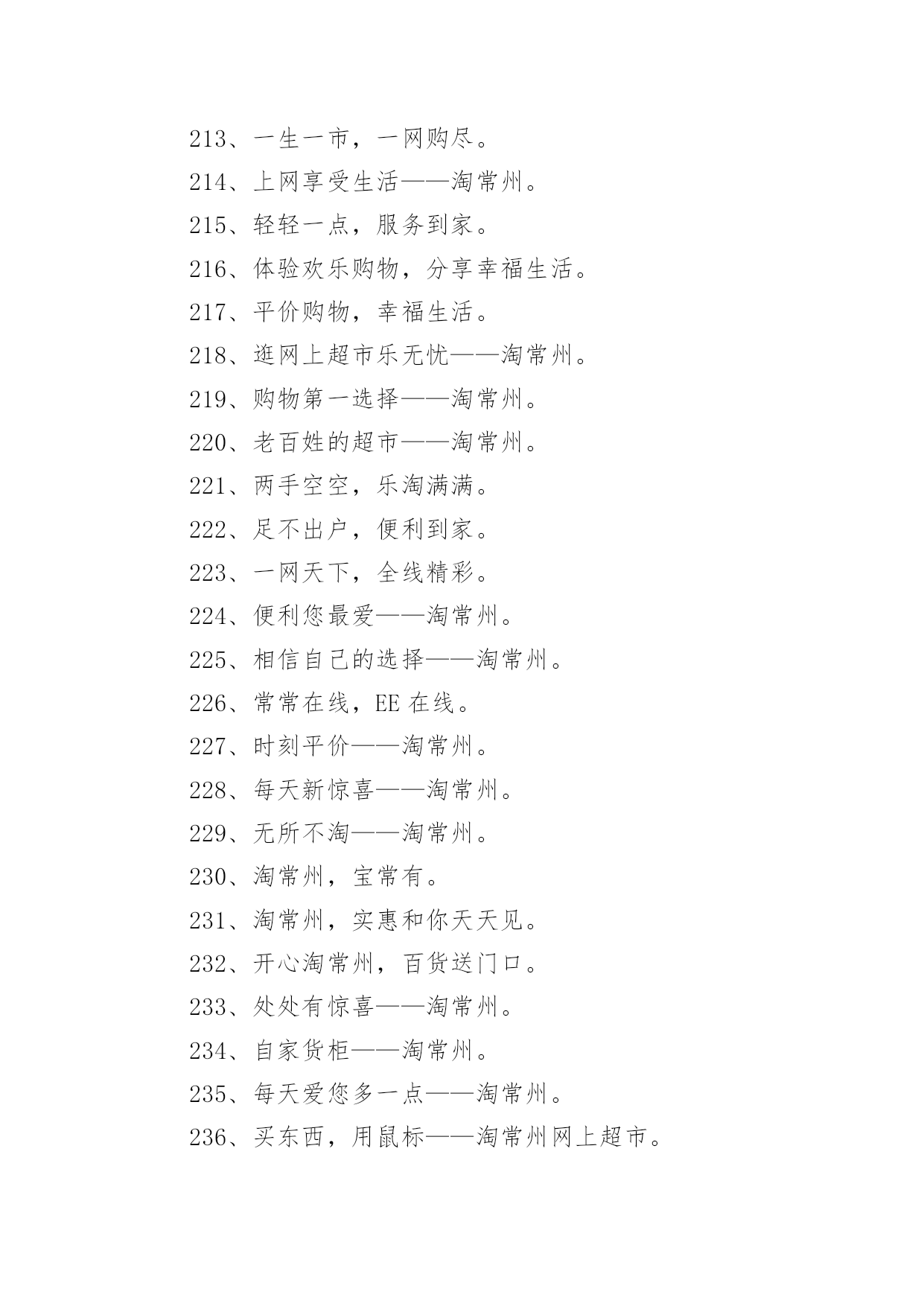 213、一生一市，一网购尽。

214、上网享受生活——淘常州。

215、轻轻一点，服务到家。

216、体验欢乐购物，分享幸福生活。

217、平价购物，幸福生活。

218、逛网上超市乐无忧——淘常州。

219、购物第一选择——淘常州。

220、老百姓的超市——淘常州。

221、两手空空，乐淘满满。

222、足不出户，便利到家。

223、一网天下，全线精彩。

224、便利您最爱——淘常州。

225、相信自己的选择——淘常州。

226、常常在线，EE 在线。

227、时刻平价——淘常州。

228、每天新惊喜——淘常州。

229、无所不淘——淘常州。

230、淘常州，宝常有。

231、淘常州，实惠和你天天见。

232、开心淘常州，百货送门口。

233、处处有惊喜——淘常州。

234、自家货柜——淘常州。

235、每天爱您多一点——淘常州。

236、买东西，用鼠标——淘常州网上超市。